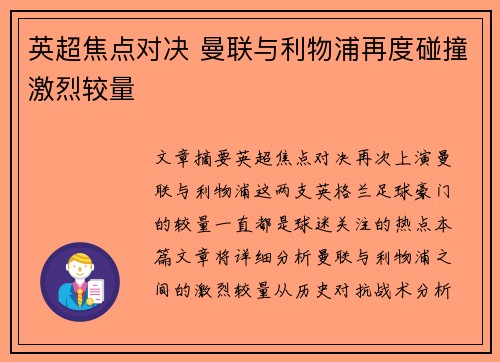 英超焦点对决 曼联与利物浦再度碰撞激烈较量

文章摘要英超焦点对决再次上演曼联与利物浦这两支英格兰足球豪门的较量一直都是球迷关注的热点本篇文章将详细分析曼联与利物浦之间的激烈较量从历史对抗战术分析